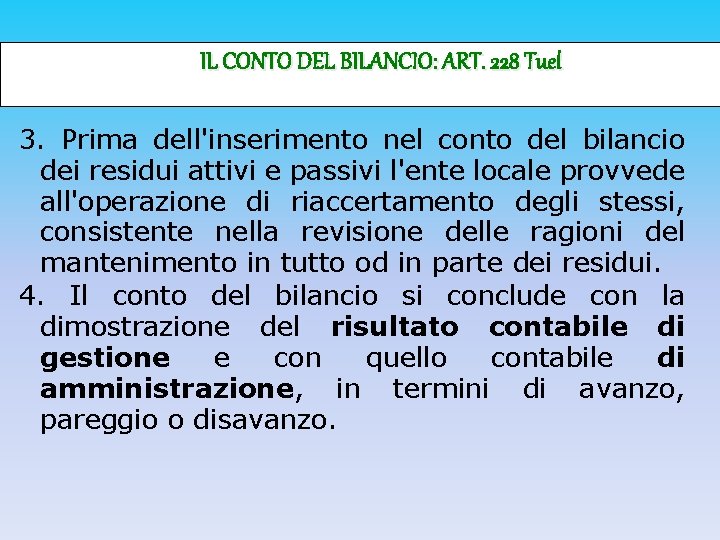 IL CONTO DEL BILANCIO: ART. 228 Tuel

3. Prima dell'inserimento nel conto del bilancio dei residui attivi e passivi l'ente locale provvede all'operazione di riaccertamento degli stessi, consistente nella revisione delle ragioni del mantenimento in tutto od in parte dei residui.

4. Il conto del bilancio si conclude con la dimostrazione del risultato contabile di gestione e con quello contabile di amministrazione, in termini di avanzo, pareggio o disavanzo.